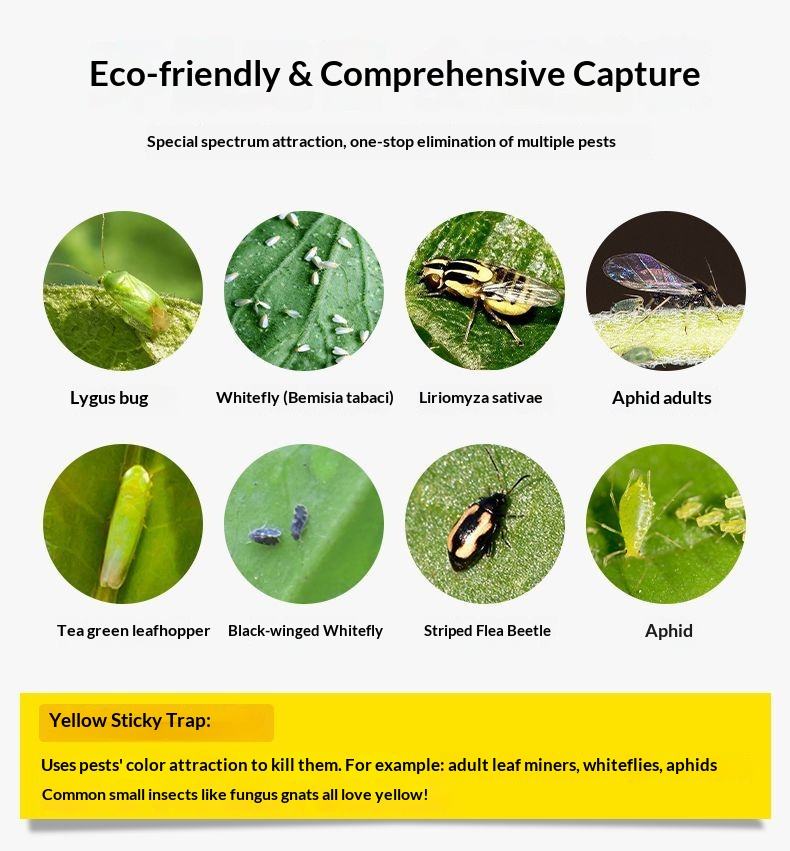 Eco-friendly & Comprehensive Capture

Special spectrum attraction, one-stop elimination of multiple pests

Lygus bug

Whitefly (Bemisia tabaci)

Liriomyza sativae

Aphid adults

Tea green leafhopper

Black-winged Whitefly

Striped Flea Beetle

Aphid

Yellow Sticky Trap:

Uses pests' color attraction to kill them. For example: adult leaf miners, whiteflies, aphids

Common small insects like fungus gnats all love yellow!